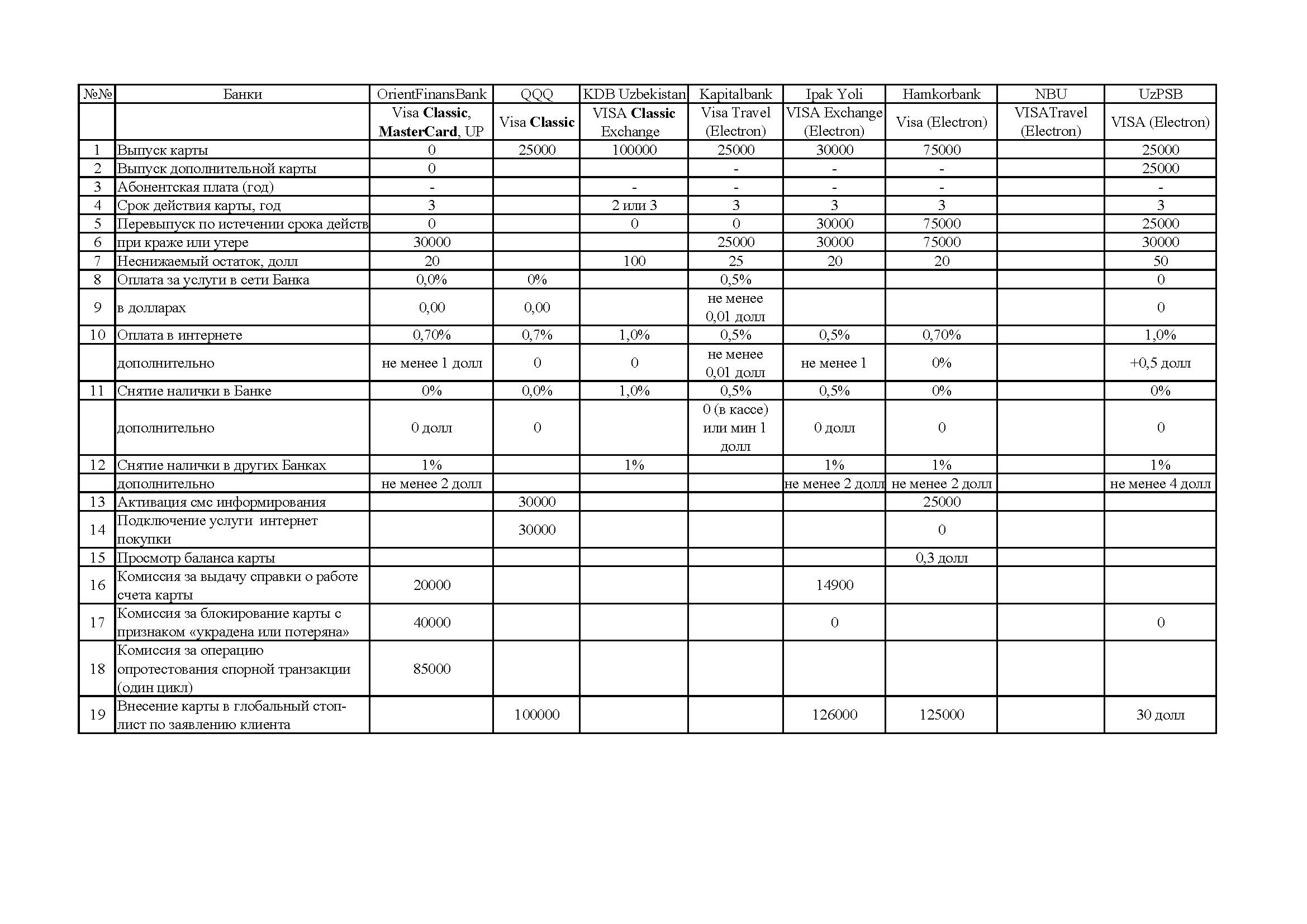 | №№ | Банки | OrientFinansBank | QQQ | KDB Uzbekistan | Kapitalbank | Ipak Yoli | Hamkorbank | NBU | UzPSB |
|---|---|---|---|---|---|---|---|---|---|
| | | Visa Classic, MasterCard, UP | Visa Classic | VISA Classic Exchange | Visa Travel (Electron) | VISA Exchange (Electron) | Visa (Electron) | VISATravel (Electron) | VISA (Electron) |
| 1 | Выпуск карты | 0 | 25000 | 100000 | 25000 | 30000 | 75000 | | 25000 |
| 2 | Выпуск дополнительной карты | 0 | | | - | - | - | | 25000 |
| 3 | Абонентская плата (год) | - | | - | - | - | - | | - |
| 4 | Срок действия карты, год | 3 | | 2 или 3 | 3 | 3 | 3 | | 3 |
| 5 | Перевыпуск по истечении срока действ | 0 | | 0 | 0 | 30000 | 75000 | | 25000 |
| 6 | при краже или утере | 30000 | | | 25000 | 30000 | 75000 | | 30000 |
| 7 | Неснижаемый остаток, долл | 20 | | 100 | 25 | 20 | 20 | | 50 |
| 8 | Оплата за услуги в сети Банка | 0,0% | 0% | | 0,5% | | | | 0 |
| 9 | в долларах | 0,00 | 0,00 | | не менее 0,01 долл | | | | 0 |
| 10 | Оплата в интернете | 0,70% | 0,7% | 1,0% | 0,5% | 0,5% | 0,70% | | 1,0% |
| | дополнительно | не менее 1 долл | 0 | 0 | не менее 0,01 долл | не менее 1 | 0% | | +0,5 долл |
| 11 | Снятие налички в Банке | 0% | 0,0% | 1,0% | 0,5% | 0,5% | 0% | | 0% |
| | дополнительно | 0 долл | 0 | | 0 (в кассе) или мин 1 долл | 0 долл | 0 | | 0 |
| 12 | Снятие налички в других Банках | 1% | | 1% | | 1% | 1% | | 1% |
| | дополнительно | не менее 2 долл | | | | не менее 2 долл | не менее 2 долл | | не менее 4 долл |
| 13 | Активация смс информирования | | 30000 | | | | 25000 | | |
| 14 | Подключение услуги интернет покупки | | 30000 | | | | 0 | | |
| 15 | Просмотр баланса карты | | | | | | 0,3 долл | | |
| 16 | Комиссия за выдачу справки о работе счета карты | 20000 | | | | 14900 | | | |
| 17 | Комиссия за блокирование карты с признаком «украдена или потеряна» | 40000 | | | | 0 | | | 0 |
| 18 | Комиссия за операцию опротестования спорной транзакции (один цикл) | 85000 | | | | | | | |
| 19 | Внесение карты в глобальный стоп-лист по заявлению клиента | | 100000 | | | 126000 | 125000 | | 30 долл |